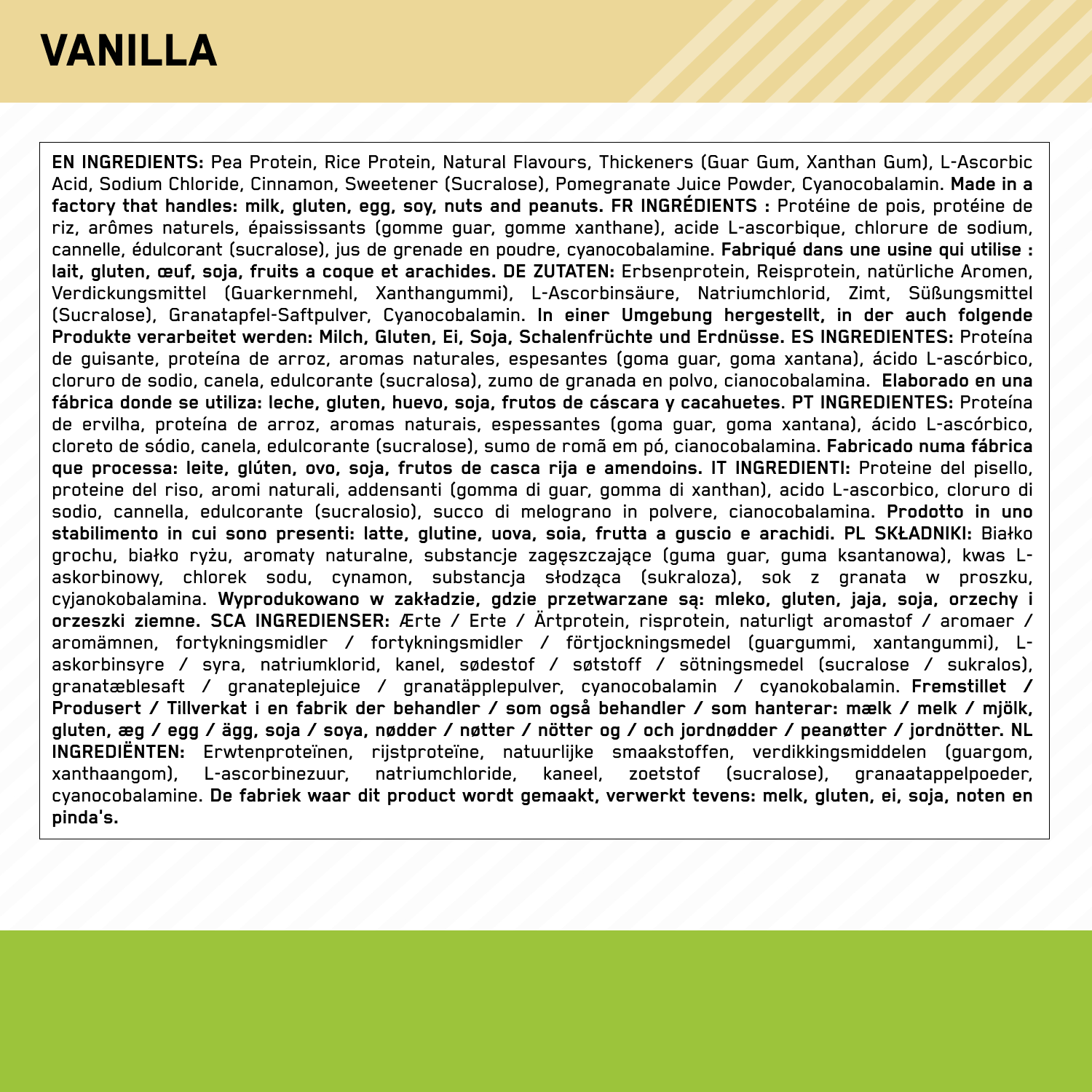 VANILLA

EN INGREDIENTS: Pea Protein, Rice Protein, Natural Flavours, Thickeners (Guar Gum, Xanthan Gum), L-Ascorbic Acid, Sodium Chloride, Cinnamon, Sweetener (Sucralose), Pomegranate Juice Powder, Cyanocobalamin. Made in a factory that handles: milk, gluten, egg, soy, nuts and peanuts. FR INGRÉDIENTS : Protéine de pois, protéine de riz, arômes naturels, épaississants (gomme guar, gomme xanthane), acide L-ascorbique, chlorure de sodium, cannelle, édulcorant (sucralose), jus de grenade en poudre, cyanocobalamine. Fabriqué dans une usine qui utilise : lait, gluten, œuf, soja, fruits a coque et arachides. DE ZUTATEN: Erbsenprotein, Reisprotein, natürliche Aromen, Verdickungsmittel (Guarkernmehl, Xanthangummi), L-Ascorbinsäure, Natriumchlorid, Zimt, Süßungsmittel (Sucralose), Granatapfel-Saftpulver, Cyanocobalamin. In einer Umgebung hergestellt, in der auch folgende Produkte verarbeitet werden: Milch, Gluten, Ei, Soja, Schalenfrüchte und Erdnüsse. ES INGREDIENTES: Proteína de guisante, proteína de arroz, aromas naturales, espesantes (goma guar, goma xantana), ácido L-ascórbico, cloruro de sodio, canela, edulcorante (sucralosa), zumo de granada en polvo, cianocobalamina. Elaborado en una fábrica donde se utiliza: leche, gluten, huevo, soja, frutos de cáscara y cacahuetes. PT INGREDIENTES: Proteína de ervilha, proteína de arroz, aromas naturais, espessantes (goma guar, goma xantana), ácido L-ascórbico, cloreto de sódio, canela, edulcorante (sucralose), sumo de romã em pó, cianocobalamina. Fabricado numa fábrica que processa: leite, glúten, ovo, soja, frutos de casca rija e amendoins. IT INGREDIENTI: Proteine del pisello, proteine del riso, aromi naturali, addensanti (gomma di guar, gomma di xanthan), acido L-ascorbico, cloruro di sodio, cannella, edulcorante (sucralosio), succo di melograno in polvere, cianocobalamina. Prodotto in uno stabilimento in cui sono presenti: latte, glutine, uova, soia, frutta a guscio e arachidi. PL SKŁADNIKI: Białko grochu, białko ryżu, aromaty naturalne, substancje zagęszczające (guma guar, guma ksantanowa), kwas L-askorbinowy, chlorek sodu, cynamon, substancja słodząca (sukraloza), sok z granata w proszku, cyjanokobalamina. Wyprodukowano w zakładzie, gdzie przetwarzane są: mleko, gluten, jaja, soja, orzechy i orzeszki ziemne. SCA INGREDIENSER: Ærte / Erte / Ärtprotein, risprotein, naturligt aromastof / aromaer / aromämnen, fortykningsmidler / fortykningsmidler / förtjockningsmedel (guargummi, xantangummi), L-askorbinsyre / syra, natriumklorid, kanel, sødestof / søtstoff / sötningsmedel (sucralose / sukralos), granatæblesaft / granateplejuice / granatäpplepulver, cyanocobalamin / cyanokobalamin. Fremstillet / Produsert / Tillverkat i en fabrik der behandler / som også behandler / som hanterar: mælk / melk / mjölk, gluten, æg / egg / ägg, soja / soya, nødder / nøtter / nötter og / och jordnødder / peanøtter / jordnötter. NL INGREDIËNTEN: Erwtenproteïnen, rijstproteïne, natuurlijke smaakstoffen, verdikkingsmiddelen (guargom, xanthaangom), L-ascorbinezuur, natriumchloride, kaneel, zoetstof (sucralose), granaatappelpoeder, cyanocobalamine. De fabriek waar dit product wordt gemaakt, verwerkt tevens: melk, gluten, ei, soja, noten en pinda's.